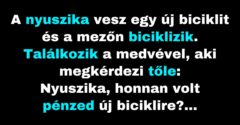 A nyuszika vesz egy új biciklit és a mezőn biciklizik. Találkozik a medvével, aki megkérdezi tőle: Nyuszika, honnan volt pénzed új biciklire?...